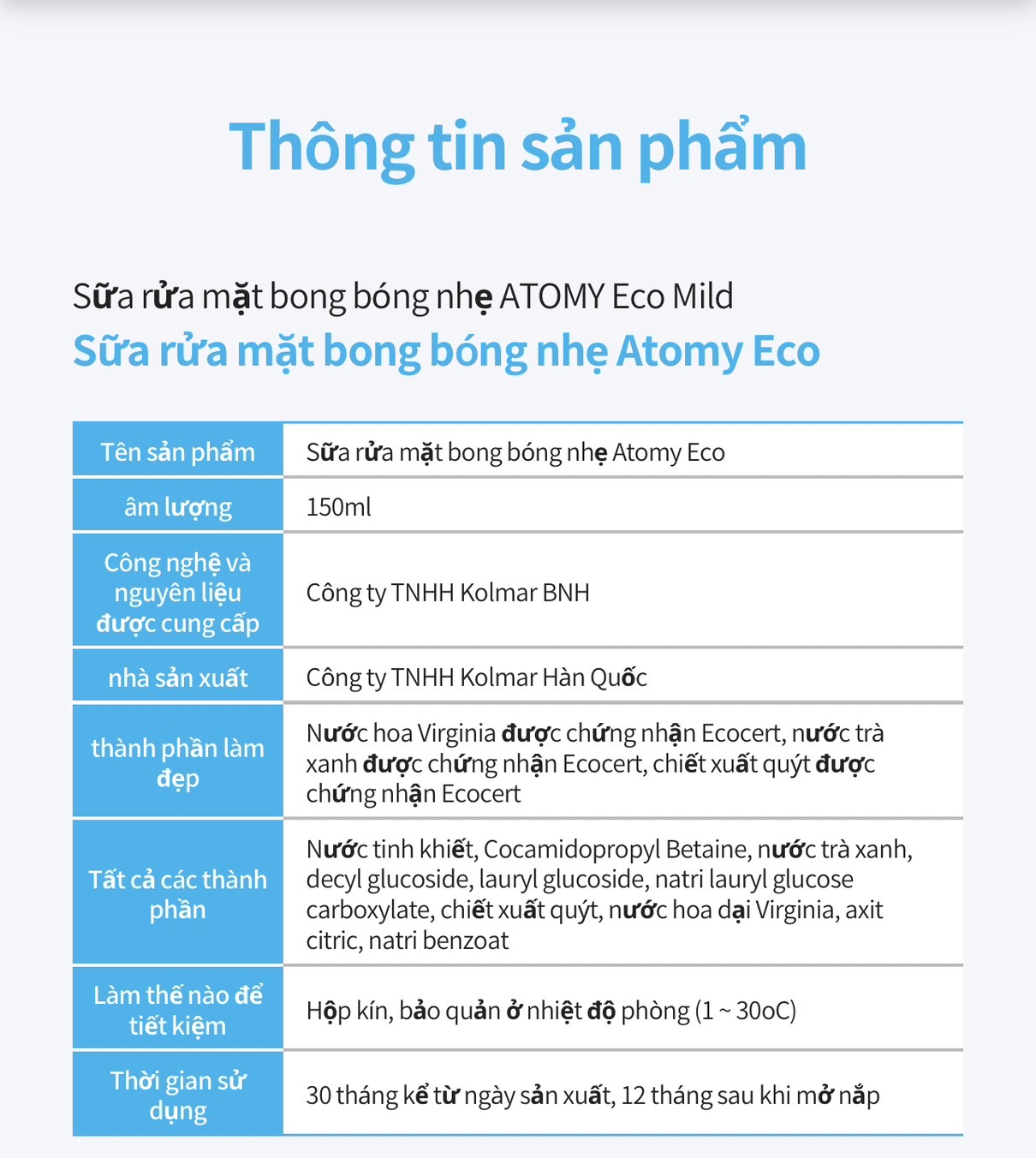 Thông tin sản phẩm

Sữa rửa mặt bong bóng nhẹ ATOMY Eco Mild
Sữa rửa mặt bong bóng nhẹ Atomy Eco

| Tên sản phẩm | Sữa rửa mặt bong bóng nhẹ Atomy Eco |
|---|---|
| âm lượng | 150ml |
| Công nghệ và nguyên liệu được cung cấp | Công ty TNHH Kolmar BNH |
| nhà sản xuất | Công ty TNHH Kolmar Hàn Quốc |
| thành phần làm đẹp | Nước hoa Virginia được chứng nhận Ecocert, nước trà xanh được chứng nhận Ecocert, chiết xuất quýt được chứng nhận Ecocert |
| Tất cả các thành phần | Nước tinh khiết, Cocamidopropyl Betaine, nước trà xanh, decyl glucoside, lauryl glucoside, natri lauryl glucose carboxylate, chiết xuất quýt, nước hoa dại Virginia, axit citric, natri benzoat |
| Làm thế nào để tiết kiệm | Hộp kín, bảo quản ở nhiệt độ phòng (1 ~ 30oC) |
| Thời gian sử dụng | 30 tháng kể từ ngày sản xuất, 12 tháng sau khi mở nắp |